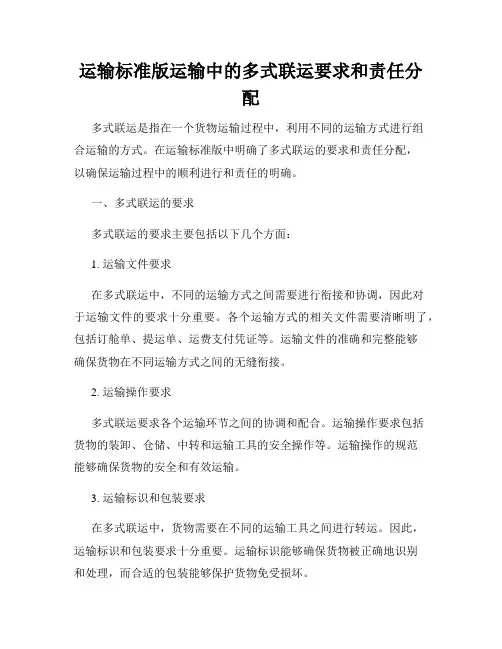 运输标准版运输中的多式联运要求和责任分配

多式联运是指在一个货物运输过程中，利用不同的运输方式进行组合运输的方式。在运输标准版中明确了多式联运的要求和责任分配，以确保运输过程中的顺利进行和责任的明确。

一、多式联运的要求

多式联运的要求主要包括以下几个方面：

1. 运输文件要求

在多式联运中，不同的运输方式之间需要进行衔接和协调，因此对于运输文件的要求十分重要。各个运输方式的相关文件需要清晰明了，包括订舱单、提运单、运费支付凭证等。运输文件的准确和完整能够确保货物在不同运输方式之间的无缝衔接。

2. 运输操作要求

多式联运要求各个运输环节之间的协调和配合。运输操作要求包括货物的装卸、仓储、中转和运输工具的安全操作等。运输操作的规范能够确保货物的安全和有效运输。

3. 运输标识和包装要求

在多式联运中，货物需要在不同的运输工具之间进行转运。因此，运输标识和包装要求十分重要。运输标识能够确保货物被正确地识别和处理，而合适的包装能够保护货物免受损坏。